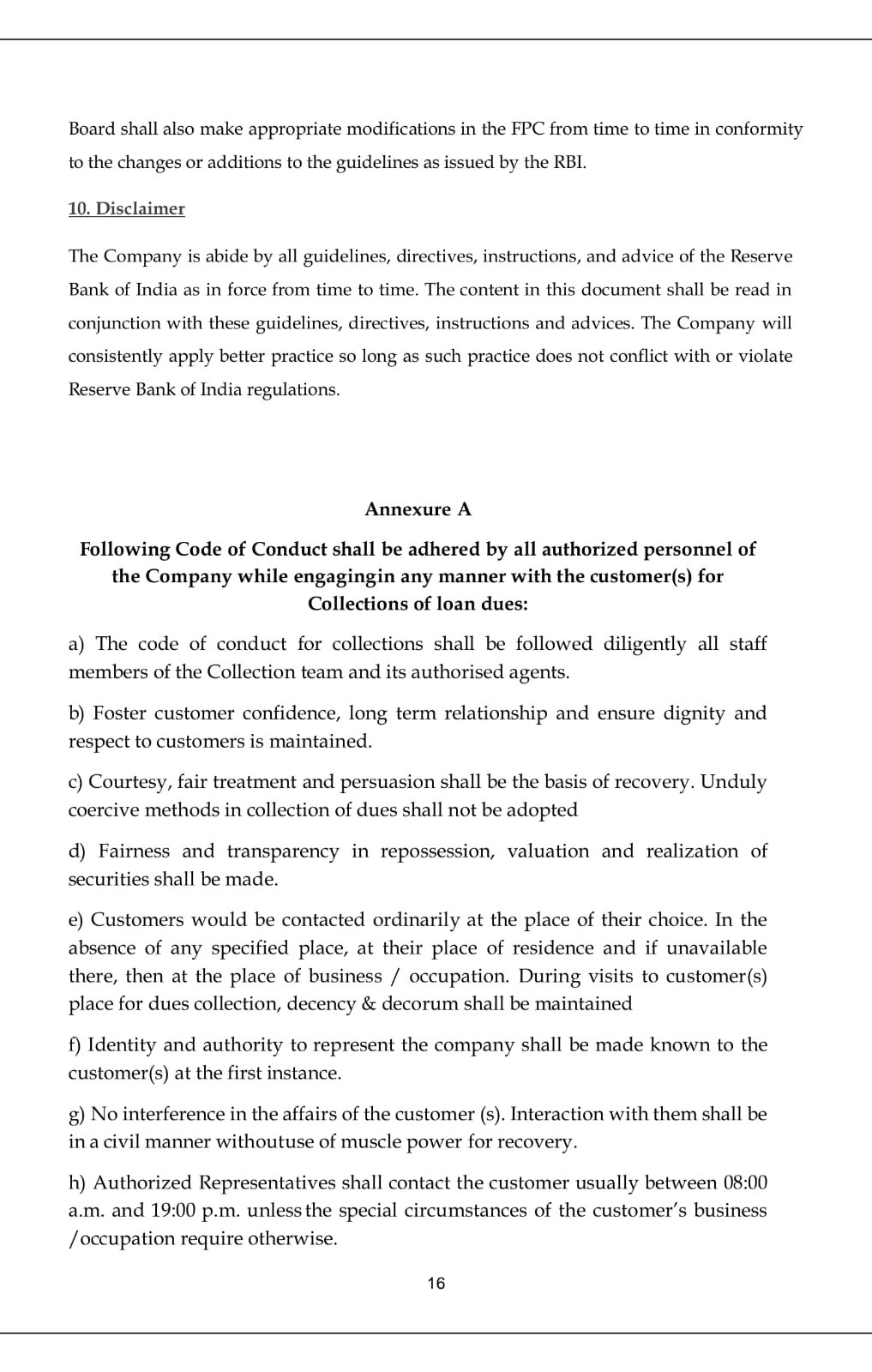 Board shall also make appropriate modifications in the FPC from time to time in conformity to the changes or additions to the guidelines as issued by the RBI.

10. Disclaimer

The Company is abide by all guidelines, directives, instructions, and advice of the Reserve Bank of India as in force from time to time. The content in this document shall be read in conjunction with these guidelines, directives, instructions and advices. The Company will consistently apply better practice so long as such practice does not conflict with or violate Reserve Bank of India regulations.

Annexure A

Following Code of Conduct shall be adhered by all authorized personnel of the Company while engagingin any manner with the customer(s) for Collections of loan dues:

a) The code of conduct for collections shall be followed diligently all staff members of the Collection team and its authorised agents.

b) Foster customer confidence, long term relationship and ensure dignity and respect to customers is maintained.

c) Courtesy, fair treatment and persuasion shall be the basis of recovery. Unduly coercive methods in collection of dues shall not be adopted

d) Fairness and transparency in repossession, valuation and realization of securities shall be made.

e) Customers would be contacted ordinarily at the place of their choice. In the absence of any specified place, at their place of residence and if unavailable there, then at the place of business / occupation. During visits to customer(s) place for dues collection, decency & decorum shall be maintained

f) Identity and authority to represent the company shall be made known to the customer(s) at the first instance.

g) No interference in the affairs of the customer (s). Interaction with them shall be in a civil manner withoutuse of muscle power for recovery.

h) Authorized Representatives shall contact the customer usually between 08:00 a.m. and 19:00 p.m. unless the special circumstances of the customer's business /occupation require otherwise.

16